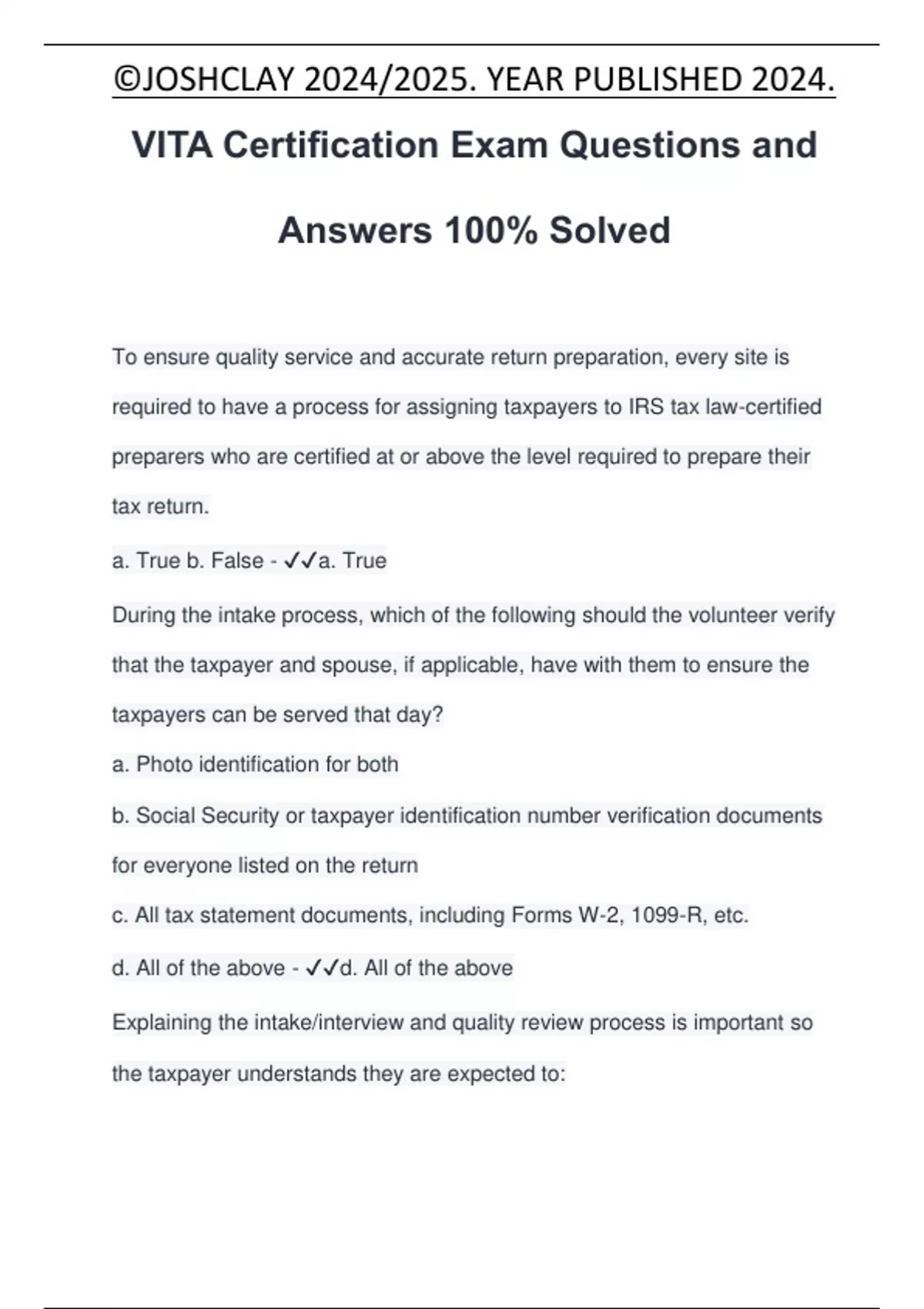 ©JOSHCLAY 2024/2025. YEAR PUBLISHED 2024.

VITA Certification Exam Questions and Answers 100% Solved

To ensure quality service and accurate return preparation, every site is required to have a process for assigning taxpayers to IRS tax law-certified preparers who are certified at or above the level required to prepare their tax return.

a. True b. False - ✓✓a. True

During the intake process, which of the following should the volunteer verify that the taxpayer and spouse, if applicable, have with them to ensure the taxpayers can be served that day?

a. Photo identification for both

b. Social Security or taxpayer identification number verification documents for everyone listed on the return

c. All tax statement documents, including Forms W-2, 1099-R, etc.

d. All of the above - ✓✓d. All of the above

Explaining the intake/interview and quality review process is important so the taxpayer understands they are expected to: